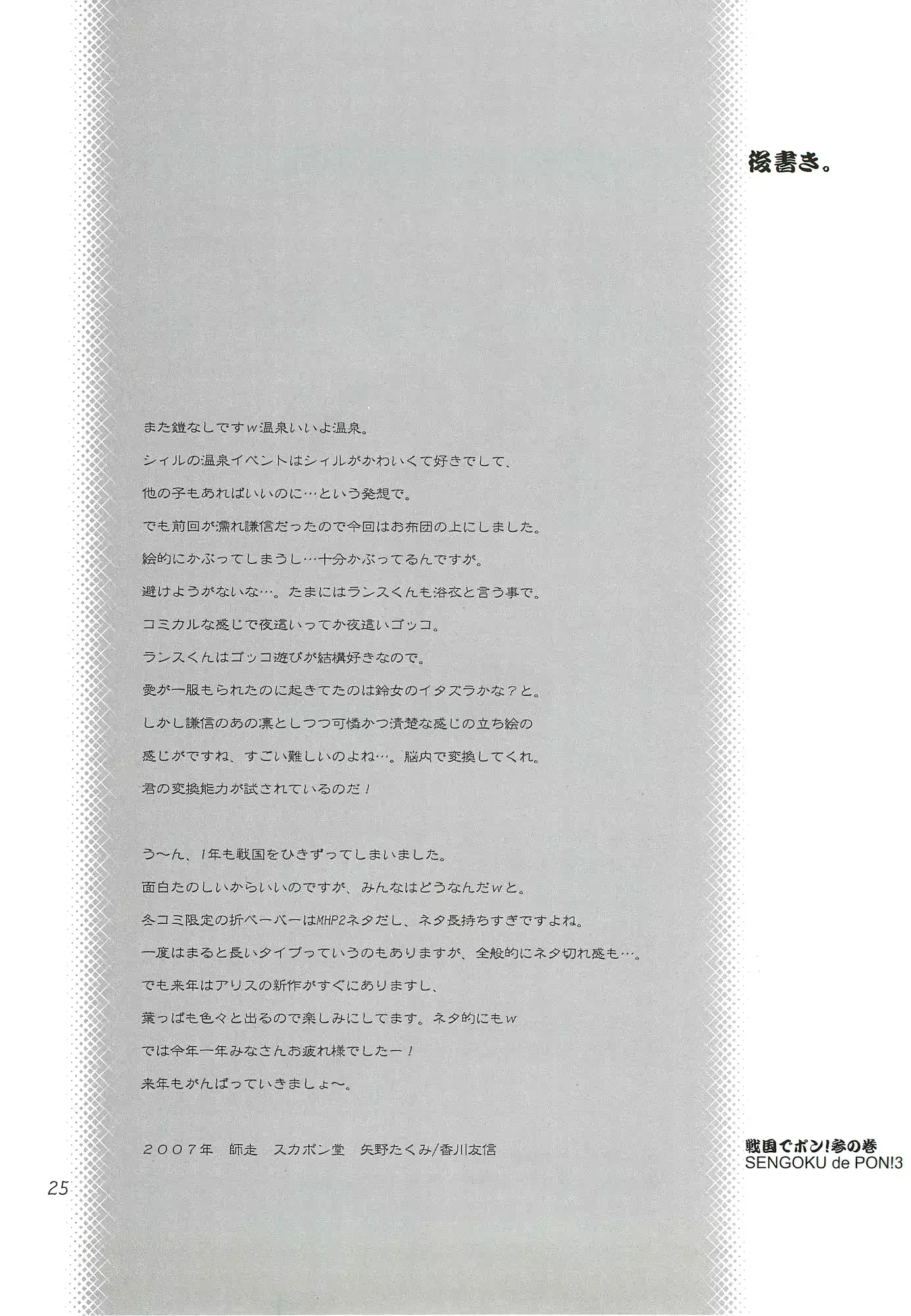 後書き。

また鎧なしですw温泉いいよ温泉。
シィルの温泉イベントはシィルがかわいくて好きでして、
他の子もあればいいのに…という発想で。
でも前回が濡れ謙信だったので今回はお布団の上にしました。
絵的にかぶってしまうし…十分かぶってるんですが。
避けようがないな…。たまにはランスくんも浴衣と言う事で。
コミカルな感じで夜這いってか夜這いゴッコ。
ランスくんはゴッコ遊びが結構好きなので。
愛が一服もられたのに起きてたのは鈴女のイタズラかな？と。
しかし謙信のあの凛としつつ可憐かつ清楚な感じの立ち絵の
感じがですね、すごい難しいのよね…。脳内で変換してくれ。
君の変換能力が試されているのだ！

う〜ん、1年も戦国をひきずってしまいました。
面白たのしいからいいのですが、みんなはどうなんだwと。
冬コミ限定の折ペーパーはMHP2ネタだし、ネタ長持ちすぎですよね。
一度はまると長いタイプっていうのもありますが、全般的にネタ切れ感も…。
でも来年はアリスの新作がすぐにありますし、
葉っぱも色々と出るので楽しみにしてます。ネタ的にもw
では今年一年みなさんお疲れ様でしたー！
来年もがんばっていきましょ〜。

２００７年　師走　スカポン堂　矢野たくみ/香川友信

25

戦国でポン!参の巻
SENGOKU de PON!3